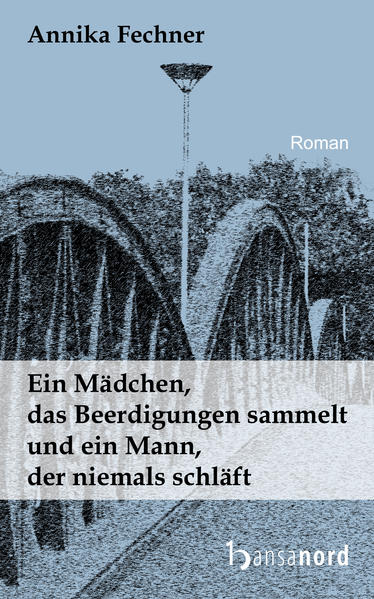 Annika Fechner

Roman

Ein Mädchen, das Beerdigungen sammelt und ein Mann, der niemals schläft

hansanord